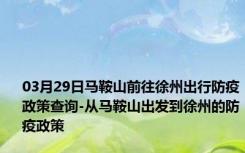 03月29日马鞍山前往徐州出行防疫政策查询-从马鞍山出发到徐州的防疫政策